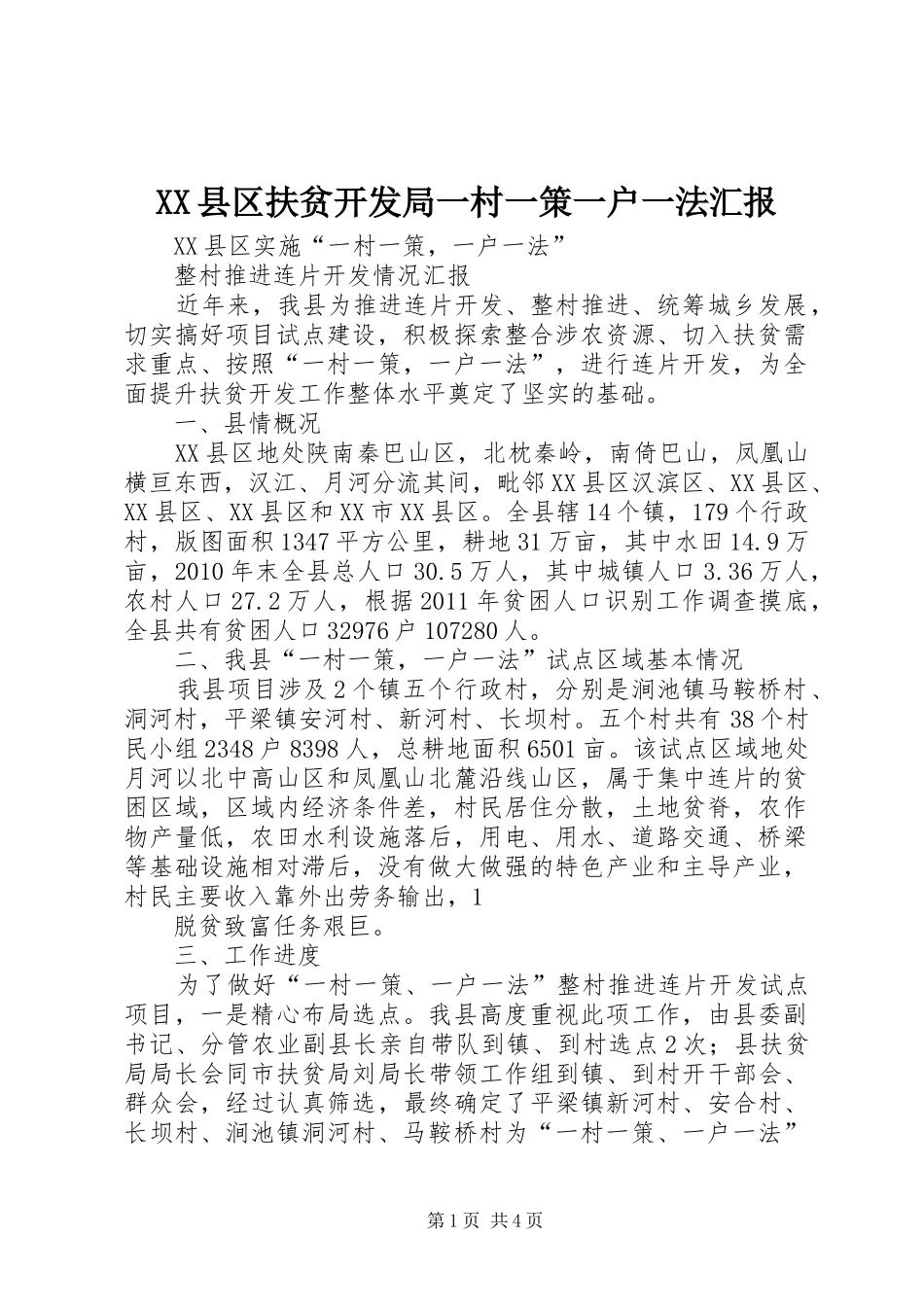 XX县区扶贫开发局一村一策一户一法汇报

XX县区实施“一村一策，一户一法”

整村推进连片开发情况汇报

近年来，我县为推进连片开发、整村推进、统筹城乡发展，切实搞好项目试点建设，积极探索整合涉农资源、切入扶贫需求重点、按照“一村一策，一户一法”，进行连片开发，为全面提升扶贫开发工作整体水平奠定了坚实的基础。

一、县情概况

XX县区地处陕南秦巴山区，北枕秦岭，南倚巴山，凤凰山横亘东西，汉江、月河分流其间，毗邻XX县区汉滨区、XX县区、XX县区、XX县区和XX市XX县区。全县辖14个镇，179个行政村，版图面积1347平方公里，耕地31万亩，其中水田14.9万亩，2010年末全县总人口30.5万人，其中城镇人口3.36万人，农村人口27.2万人，根据2011年贫困人口识别工作调查摸底，全县共有贫困人口32976户107280人。

二、我县“一村一策，一户一法”试点区域基本情况

我县项目涉及2个镇五个行政村，分别是涧池镇马鞍桥村、洞河村，平梁镇安河村、新河村、长坝村。五个村共有38个村民小组2348户8398人，总耕地面积6501亩。该试点区域地处月河以北中高山区和凤凰山北麓沿线山区，属于集中连片的贫困区域，区域内经济条件差，村民居住分散，土地贫脊，农作物产量低，农田水利设施落后，用电、用水、道路交通、桥梁等基础设施相对滞后，没有做大做强的特色产业和主导产业，村民主要收入靠外出劳务输出，1

脱贫致富任务艰巨。

三、工作进度

为了做好“一村一策、一户一法”整村推进连片开发试点项目，一是精心布局选点。我县高度重视此项工作，由县委副书记、分管农业副县长亲自带队到镇、到村选点2次；县扶贫局局长会同市扶贫局刘局长带领工作组到镇、到村开干部会、群众会，经过认真筛选，最终确定了平梁镇新河村、安合村、长坝村、涧池镇洞河村、马鞍桥村为“一村一策、一户一法”

第1页 共4页